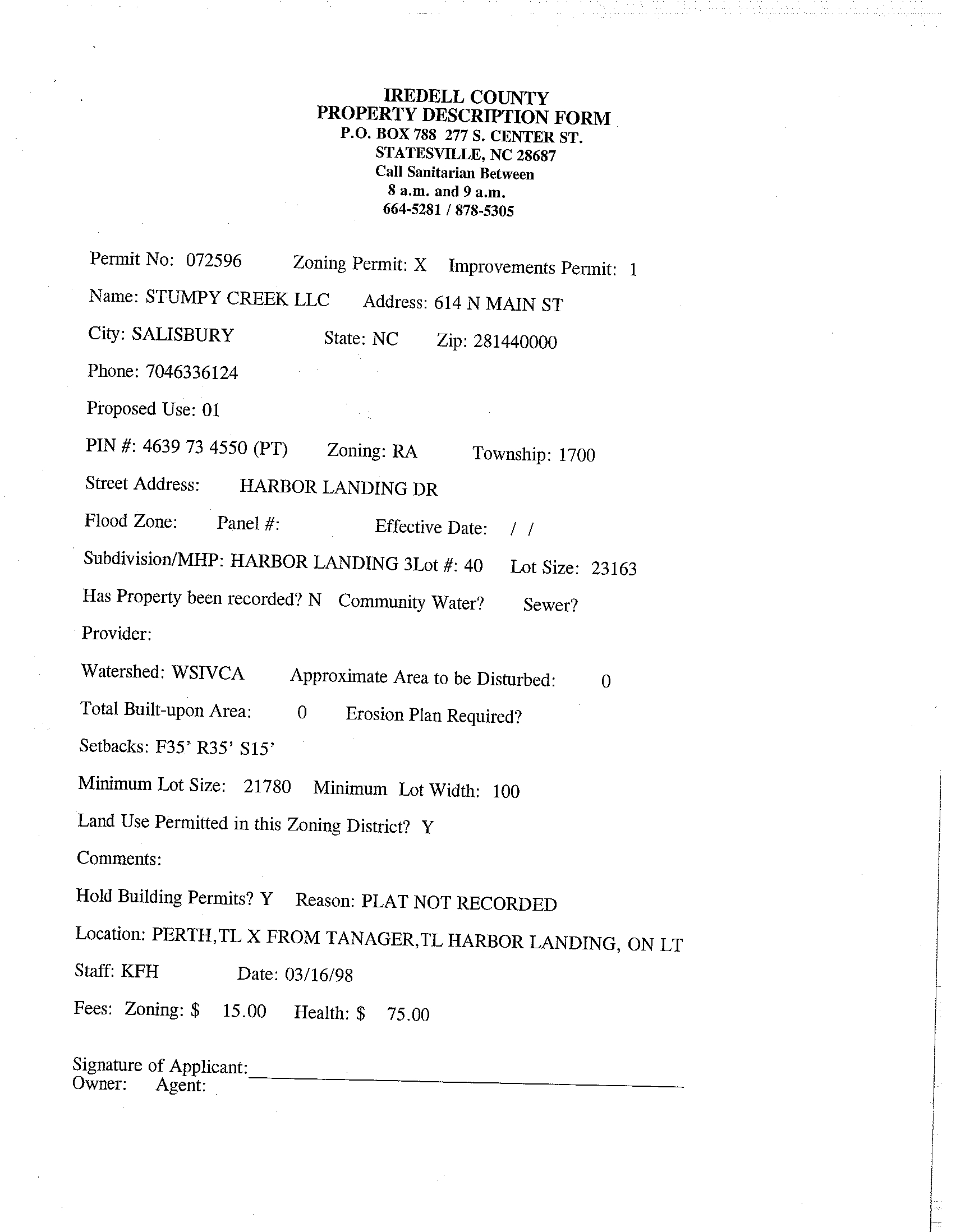 IREDELL COUNTY
PROPERTY DESCRIPTION FORM
P.O. BOX 788 277 S. CENTER ST.
STATESVILLE, NC 28687
Call Sanitarian Between
8 a.m. and 9 a.m.
664-5281 / 878-5305

Permit No: 072596 Zoning Permit: X Improvements Permit: 1

Name: STUMPY CREEK LLC Address: 614 N MAIN ST

City: SALISBURY State: NC Zip: 281440000

Phone: 7046336124

Proposed Use: 01

PIN #: 4639 73 4550 (PT) Zoning: RA Township: 1700

Street Address: HARBOR LANDING DR

Flood Zone: Panel #: Effective Date: / /

Subdivision/MHP: HARBOR LANDING 3Lot #: 40 Lot Size: 23163

Has Property been recorded? N Community Water? Sewer?

Provider:

Watershed: WSIVCA Approximate Area to be Disturbed: 0

Total Built-upon Area: 0 Erosion Plan Required?

Setbacks: F35' R35' S15'

Minimum Lot Size: 21780 Minimum Lot Width: 100

Land Use Permitted in this Zoning District? Y

Comments:

Hold Building Permits? Y Reason: PLAT NOT RECORDED

Location: PERTH,TL X FROM TANAGER,TL HARBOR LANDING, ON LT

Staff: KFH Date: 03/16/98

Fees: Zoning: $ 15.00 Health: $ 75.00

Signature of Applicant:
Owner: Agent: